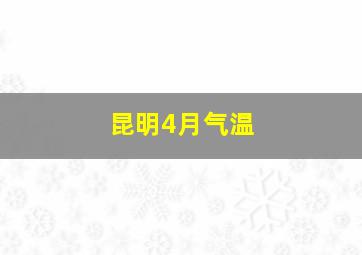 昆明4月气温